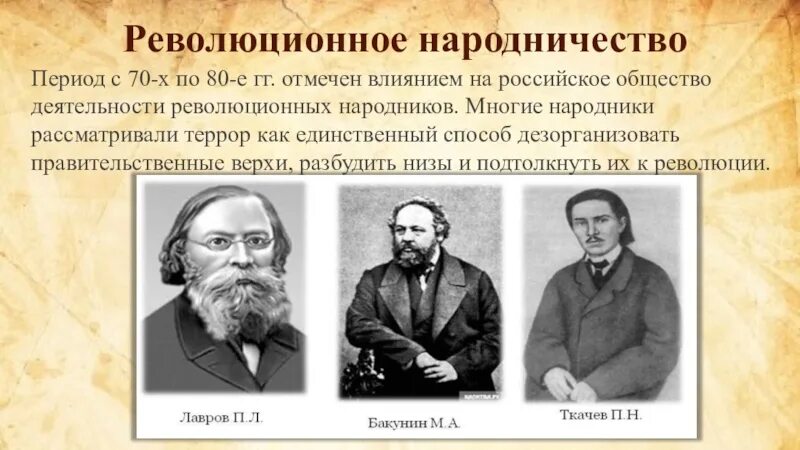 Революционное народничество

Период с 70-х по 80-е гг. отмечен влиянием на российское общество деятельности революционных народников. Многие народники рассматривали террор как единственный способ дезорганизовать правительственные верхи, разбудить низы и подтолкнуть их к революции.

Лавров П.Л.

Бакунин М.А.

Ткачев П.Н.